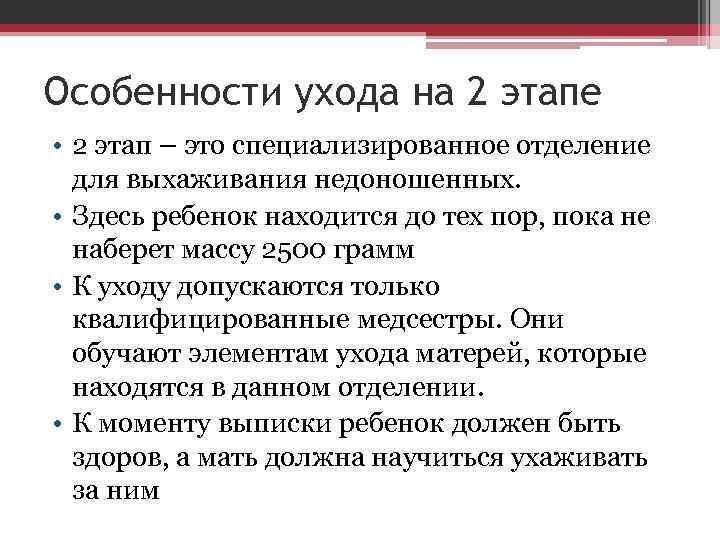 Особенности ухода на 2 этапе

• 2 этап – это специализированное отделение для выхаживания недоношенных.

• Здесь ребенок находится до тех пор, пока не наберет массу 2500 грамм

• К уходу допускаются только квалифицированные медсестры. Они обучают элементам ухода матерей, которые находятся в данном отделении.

• К моменту выписки ребенок должен быть здоров, а мать должна научиться ухаживать за ним